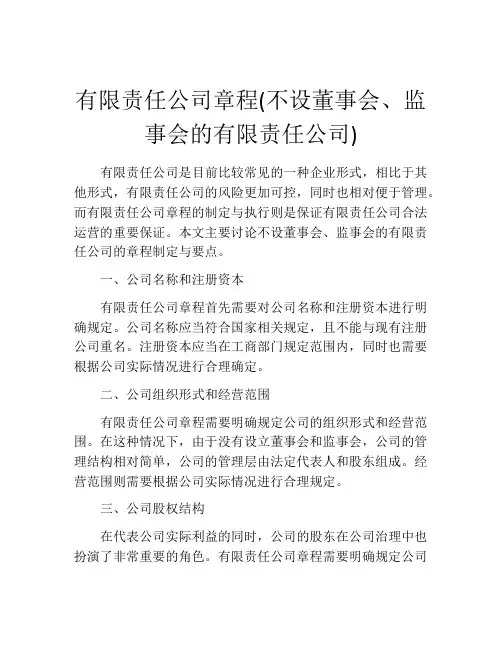 有限责任公司章程(不设董事会、监事会的有限责任公司)

有限责任公司是目前比较常见的一种企业形式，相比于其他形式，有限责任公司的风险更加可控，同时也相对便于管理。而有限责任公司章程的制定与执行则是保证有限责任公司合法运营的重要保证。本文主要讨论不设董事会、监事会的有限责任公司的章程制定与要点。

一、公司名称和注册资本

有限责任公司章程首先需要对公司名称和注册资本进行明确规定。公司名称应当符合国家相关规定，且不能与现有注册公司重名。注册资本应当在工商部门规定范围内，同时也需要根据公司实际情况进行合理确定。

二、公司组织形式和经营范围

有限责任公司章程需要明确规定公司的组织形式和经营范围。在这种情况下，由于没有设立董事会和监事会，公司的管理结构相对简单，公司的管理层由法定代表人和股东组成。经营范围则需要根据公司实际情况进行合理规定。

三、公司股权结构

在代表公司实际利益的同时，公司的股东在公司治理中也扮演了非常重要的角色。有限责任公司章程需要明确规定公司